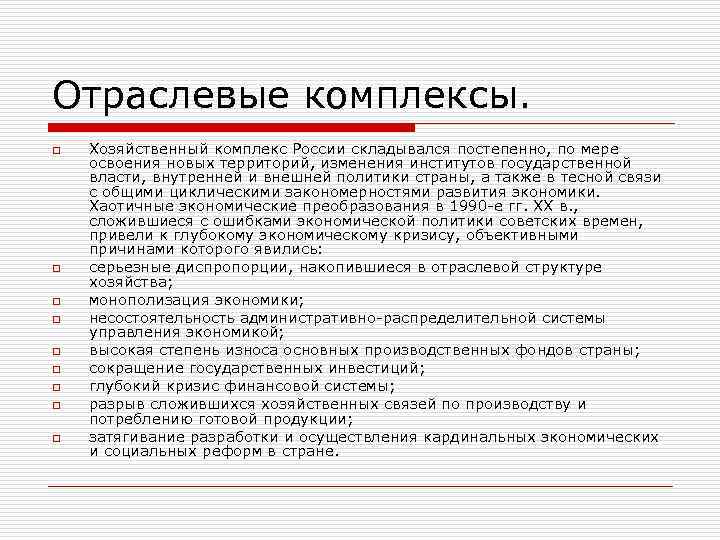 Отраслевые комплексы.

Хозяйственный комплекс России складывался постепенно, по мере освоения новых территорий, изменения институтов государственной власти, внутренней и внешней политики страны, а также в тесной связи с общими циклическими закономерностями развития экономики. Хаотичные экономические преобразования в 1990-е гг. XX в., сложившиеся с ошибками экономической политики советских времен, привели к глубокому экономическому кризису, объективными причинами которого явились:

серьезные диспропорции, накопившиеся в отраслевой структуре хозяйства;

монополизация экономики;

несостоятельность административно-распределительной системы управления экономикой;

высокая степень износа основных производственных фондов страны;

сокращение государственных инвестиций;

глубокий кризис финансовой системы;

разрыв сложившихся хозяйственных связей по производству и потреблению готовой продукции;

затягивание разработки и осуществления кардинальных экономических и социальных реформ в стране.